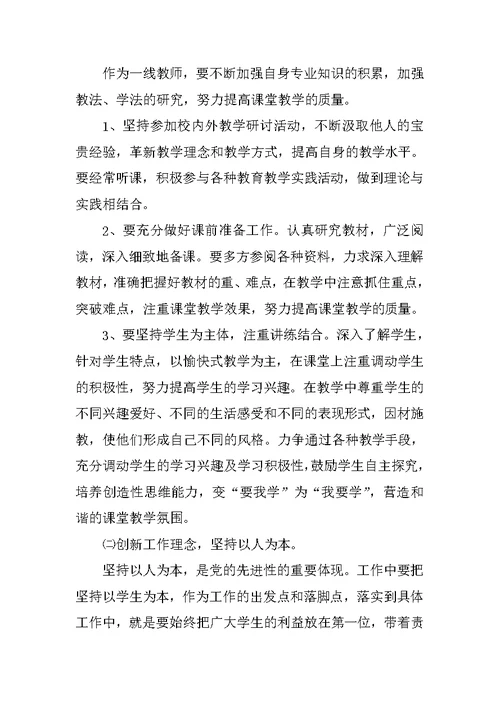 作为一线教师，要不断加强自身专业知识的积累，加强教法、学法的研究，努力提高课堂教学的质量。

1、坚持参加校内外教学研讨活动，不断汲取他人的宝贵经验，革新教学理念和教学方式，提高自身的教学水平。要经常听课，积极参与各种教育教学实践活动，做到理论与实践相结合。

2、要充分做好课前准备工作。认真研究教材，广泛阅读，深入细致地备课。要多方参阅各种资料，力求深入理解教材，准确把握好教材的重、难点，在教学中注意抓住重点，突破难点，注重课堂教学效果，努力提高课堂教学的质量。

3、要坚持学生为主体，注重讲练结合。深入了解学生，针对学生特点，以愉快式教学为主，在课堂上注重调动学生的积极性，努力提高学生的学习兴趣。在教学中尊重学生的不同兴趣爱好、不同的生活感受和不同的表现形式，因材施教，使他们形成自己不同的风格。力争通过各种教学手段，充分调动学生的学习兴趣及学习积极性，鼓励学生自主探究，培养创造性思维能力，变“要我学”为“我要学”，营造和谐的课堂教学氛围。

㈡创新工作理念，坚持以人为本。

坚持以人为本，是党的先进性的重要体现。工作中要把坚持以学生为本，作为工作的出发点和落脚点，落实到具体工作中，就是要始终把广大学生的利益放在第一位，带着责